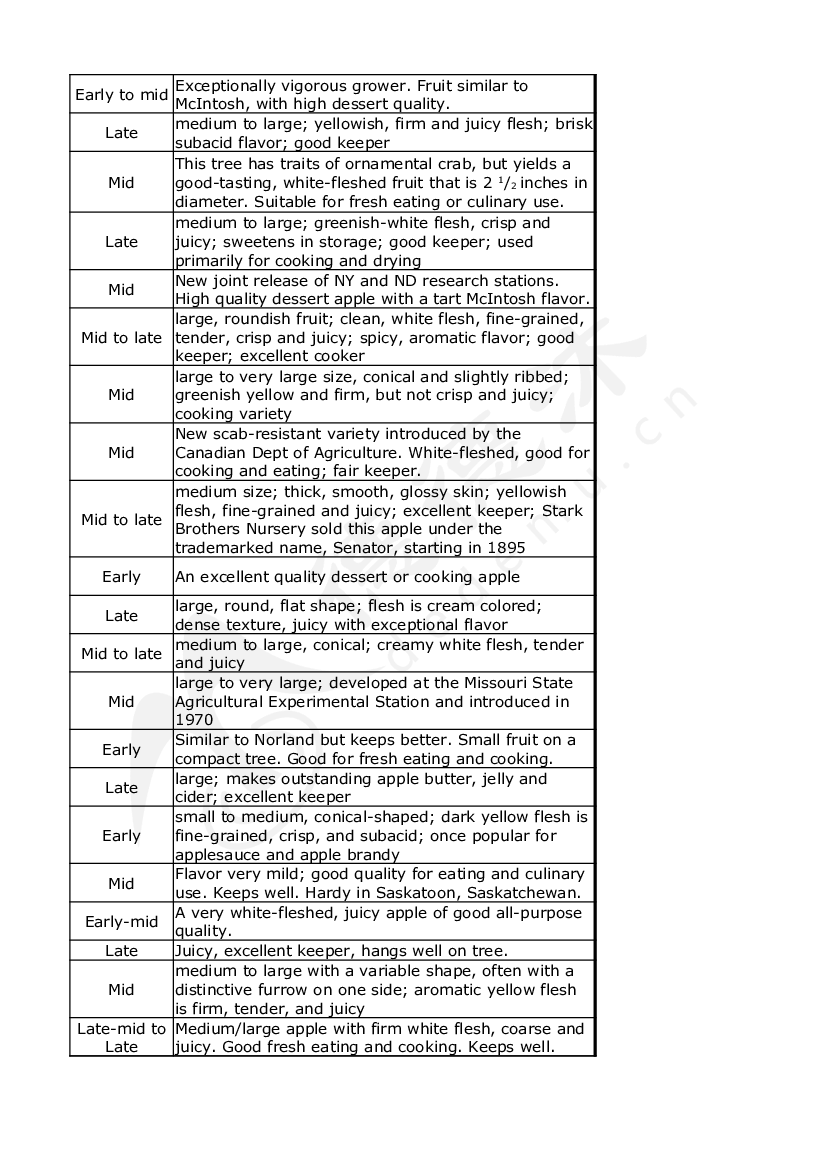 | | |
|---|---|
| Early to mid | Exceptionally vigorous grower. Fruit similar to McIntosh, with high dessert quality. |
| Late | medium to large; yellowish, firm and juicy flesh; brisk subacid flavor; good keeper |
| Mid | This tree has traits of ornamental crab, but yields a good-tasting, white-fleshed fruit that is 2 $^1/_2$ inches in diameter. Suitable for fresh eating or culinary use. |
| Late | medium to large; greenish-white flesh, crisp and juicy; sweetens in storage; good keeper; used primarily for cooking and drying |
| Mid | New joint release of NY and ND research stations. High quality dessert apple with a tart McIntosh flavor. |
| Mid to late | large, roundish fruit; clean, white flesh, fine-grained, tender, crisp and juicy; spicy, aromatic flavor; good keeper; excellent cooker |
| Mid | large to very large size, conical and slightly ribbed; greenish yellow and firm, but not crisp and juicy; cooking variety |
| Mid | New scab-resistant variety introduced by the Canadian Dept of Agriculture. White-fleshed, good for cooking and eating; fair keeper. |
| Mid to late | medium size; thick, smooth, glossy skin; yellowish flesh, fine-grained and juicy; excellent keeper; Stark Brothers Nursery sold this apple under the trademarked name, Senator, starting in 1895 |
| Early | An excellent quality dessert or cooking apple |
| Late | large, round, flat shape; flesh is cream colored; dense texture, juicy with exceptional flavor |
| Mid to late | medium to large, conical; creamy white flesh, tender and juicy |
| Mid | large to very large; developed at the Missouri State Agricultural Experimental Station and introduced in 1970 |
| Early | Similar to Norland but keeps better. Small fruit on a compact tree. Good for fresh eating and cooking. |
| Late | large; makes outstanding apple butter, jelly and cider; excellent keeper |
| Early | small to medium, conical-shaped; dark yellow flesh is fine-grained, crisp, and subacid; once popular for applesauce and apple brandy |
| Mid | Flavor very mild; good quality for eating and culinary use. Keeps well. Hardy in Saskatoon, Saskatchewan. |
| Early-mid | A very white-fleshed, juicy apple of good all-purpose quality. |
| Late | Juicy, excellent keeper, hangs well on tree. |
| Mid | medium to large with a variable shape, often with a distinctive furrow on one side; aromatic yellow flesh is firm, tender, and juicy |
| Late-mid to Late | Medium/large apple with firm white flesh, coarse and juicy. Good fresh eating and cooking. Keeps well. |